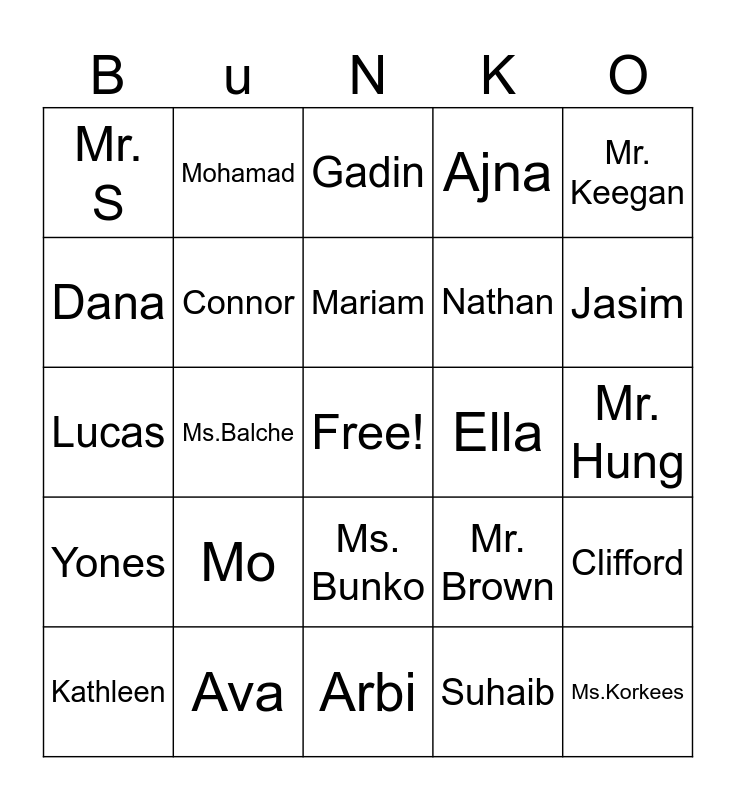 | B | u | N | K | O |
|---|---|---|---|---|
| Mr. S | Mohamad | Gadin | Ajna | Mr. Keegan |
| Dana | Connor | Mariam | Nathan | Jasim |
| Lucas | Ms.Balche | Free! | Ella | Mr. Hung |
| Yones | Mo | Ms. Bunko | Mr. Brown | Clifford |
| Kathleen | Ava | Arbi | Suhaib | Ms.Korkees |